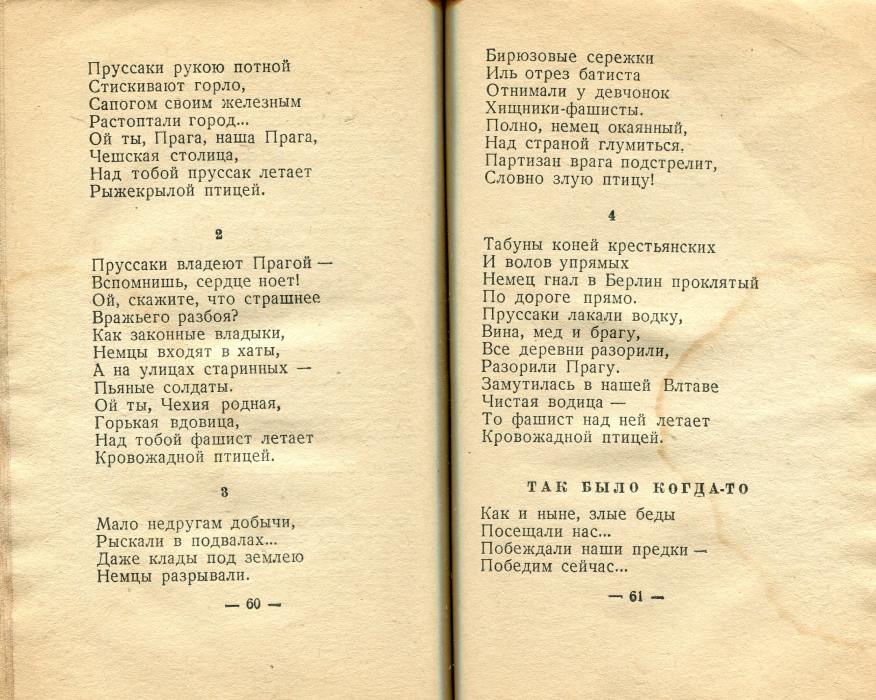 Пруссаки рукою потной
Стискивают горло,
Сапогом своим железным
Растоптали город...
Ой ты, Прага, наша Прага,
Чешская столица,
Над тобой пруссак летает
Рыжекрылой птицей.

2

Пруссаки владеют Прагой —
Вспомнишь, сердце ноет!
Ой, скажите, что страшнее
Вражьего разбоя?
Как законные владыки,
Немцы входят в хаты,
А на улицах старинных —
Пьяные солдаты.
Ой ты, Чехия родная,
Горькая вдовица,
Над тобой фашист летает
Кровожадной птицей.

3

Мало недругам добычи,
Рыскали в подвалах...
Даже клады под землею
Немцы разрывали.

— 60 —

Бирюзовые сережки
Иль отрез батиста
Отнимали у девчонок
Хищники-фашисты.
Полно, немец окаянный,
Над страной глумиться.
Партизан врага подстрелит,
Словно злую птицу!

4

Табуны коней крестьянских
И волов упрямых
Немец гнал в Берлин проклятый
По дороге прямо.
Пруссаки лакали водку,
Вина, мед и брагу,
Все деревни разорили,
Разорили Прагу.
Замутилась в нашей Влтаве
Чистая водица —
То фашист над ней летает
Кровожадной птицей.

ТАК БЫЛО КОГДА-ТО

Как и ныне, злые беды
Посещали нас...
Побеждали наши предки —
Победим сейчас...

— 61 —